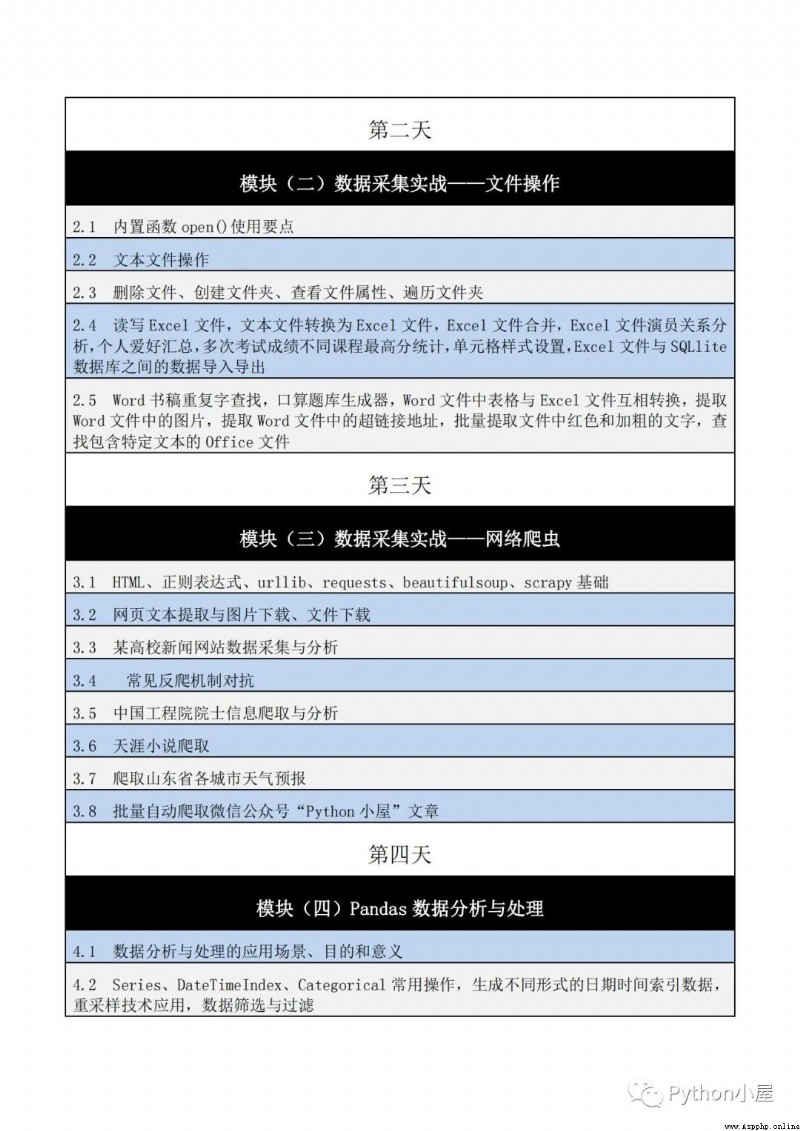 第二天

模块（二）数据采集实战——文件操作

2.1 内置函数 open()使用要点

2.2 文本文件操作

2.3 删除文件、创建文件夹、查看文件属性、遍历文件夹

2.4 读写 Excel 文件，文本文件转换为 Excel 文件，Excel 文件合并，Excel 文件演员关系分析，个人爱好汇总，多次考试成绩不同课程最高分统计，单元格样式设置，Excel 文件与 SQLlite 数据库之间的数据导入导出

2.5 Word 书稿重复字查找，口算题库生成器，Word 文件中表格与 Excel 文件互相转换，提取 Word 文件中的图片，提取 Word 文件中的超链接地址，批量提取文件中红色和加粗的文字，查找包含特定文本的 Office 文件

第三天

模块（三）数据采集实战——网络爬虫

3.1 HTML、正则表达式、urllib、requests、beautifulsoup、scrapy 基础

3.2 网页文本提取与图片下载、文件下载

3.3 某高校新闻网站数据采集与分析

3.4 常见反爬机制对抗

3.5 中国工程院院士信息爬取与分析

3.6 天涯小说爬取

3.7 爬取山东省各城市天气预报

3.8 批量自动爬取微信公众号“Python 小屋”文章

第四天

模块（四）Pandas 数据分析与处理

4.1 数据分析与处理的应用场景、目的和意义

4.2 Series、DateTimeIndex、Categorical 常用操作，生成不同形式的日期时间索引数据，重采样技术应用，数据筛选与过滤

Python小屋

www.kzpphp.online